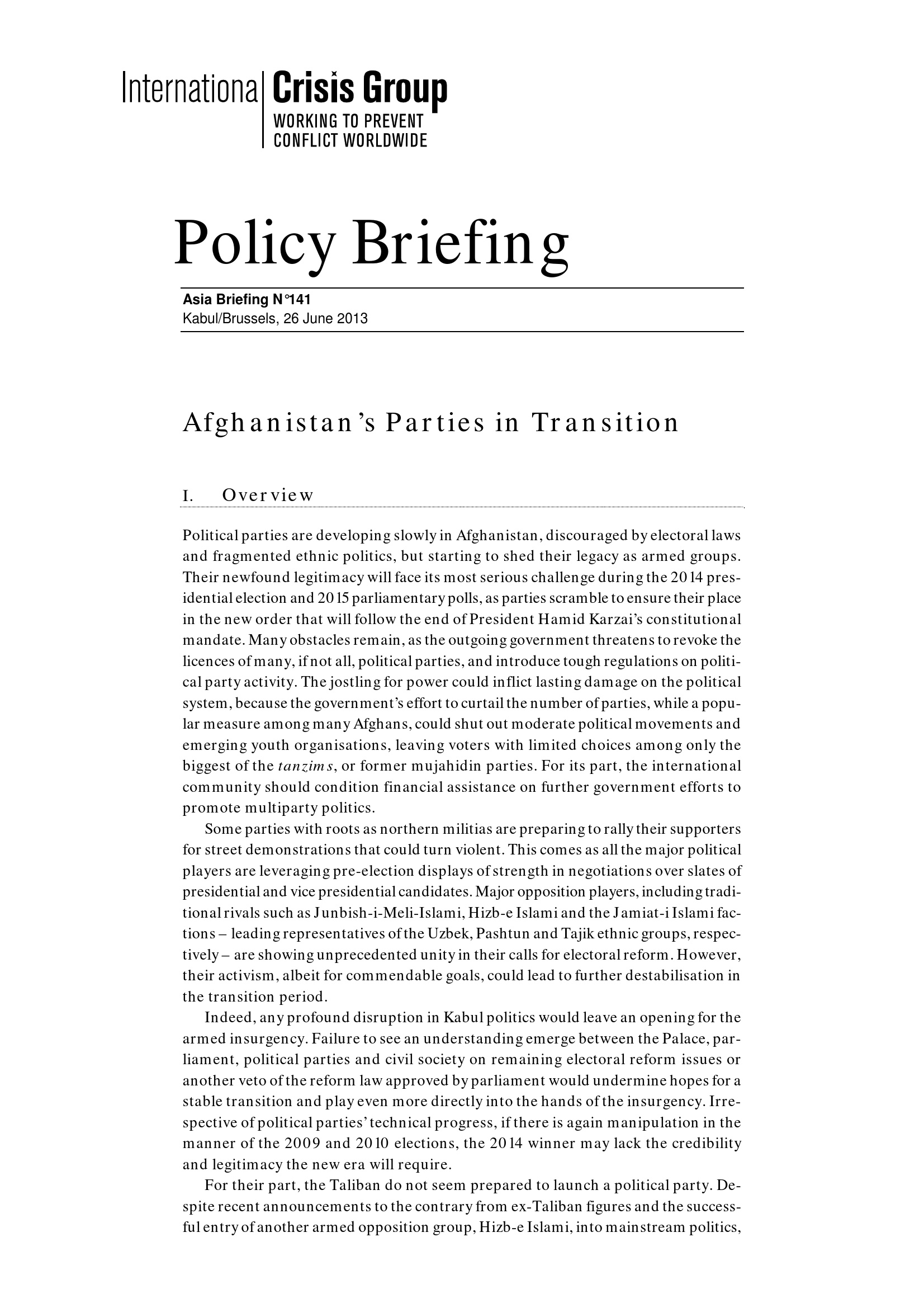 International Crisis Group
WORKING TO PREVENT
CONFLICT WORLDWIDE

Policy Briefing

Asia Briefing N°141
Kabul/Brussels, 26 June 2013

Afghanistan's Parties in Transition

I. Overview

Political parties are developing slowly in Afghanistan, discouraged by electoral laws and fragmented ethnic politics, but starting to shed their legacy as armed groups. Their newfound legitimacy will face its most serious challenge during the 2014 presidential election and 2015 parliamentary polls, as parties scramble to ensure their place in the new order that will follow the end of President Hamid Karzai's constitutional mandate. Many obstacles remain, as the outgoing government threatens to revoke the licences of many, if not all, political parties, and introduce tough regulations on political party activity. The jostling for power could inflict lasting damage on the political system, because the government's effort to curtail the number of parties, while a popular measure among many Afghans, could shut out moderate political movements and emerging youth organisations, leaving voters with limited choices among only the biggest of the tanzims, or former mujahidin parties. For its part, the international community should condition financial assistance on further government efforts to promote multiparty politics.

Some parties with roots as northern militias are preparing to rally their supporters for street demonstrations that could turn violent. This comes as all the major political players are leveraging pre-election displays of strength in negotiations over slates of presidential and vice presidential candidates. Major opposition players, including traditional rivals such as Junbish-i-Meli-Islami, Hizb-e Islami and the Jamiat-i Islami factions – leading representatives of the Uzbek, Pashtun and Tajik ethnic groups, respectively – are showing unprecedented unity in their calls for electoral reform. However, their activism, albeit for commendable goals, could lead to further destabilisation in the transition period.

Indeed, any profound disruption in Kabul politics would leave an opening for the armed insurgency. Failure to see an understanding emerge between the Palace, parliament, political parties and civil society on remaining electoral reform issues or another veto of the reform law approved by parliament would undermine hopes for a stable transition and play even more directly into the hands of the insurgency. Irrespective of political parties' technical progress, if there is again manipulation in the manner of the 2009 and 2010 elections, the 2014 winner may lack the credibility and legitimacy the new era will require.

For their part, the Taliban do not seem prepared to launch a political party. Despite recent announcements to the contrary from ex-Taliban figures and the successful entry of another armed opposition group, Hizb-e Islami, into mainstream politics,